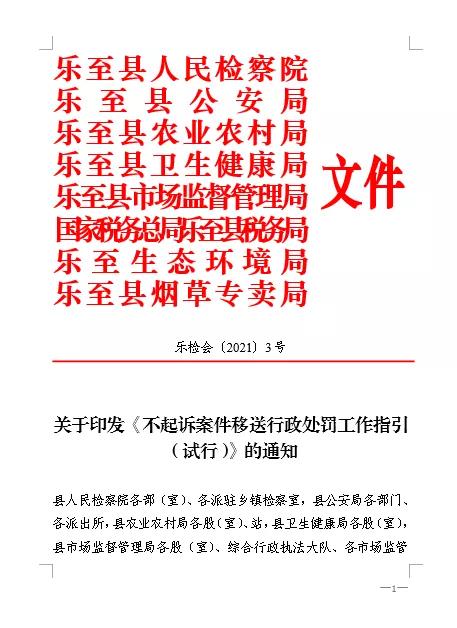 乐至县人民检察院
乐至县公安局
乐至县农业农村局
乐至县卫生健康局
乐至县市场监督管理局
国家税务总局乐至县税务局
乐至生态环境局
乐至县烟草专卖局
文件

乐检会〔2021〕3号

关于印发《不起诉案件移送行政处罚工作指引（试行）》的通知

县人民检察院各部（室）、各派驻乡镇检察室，县公安局各部门、各派出所，县农业农村局各股（室）、站，县卫生健康局各股（室），县市场监督管理局各股（室）、综合行政执法大队、各市场监管

—1—